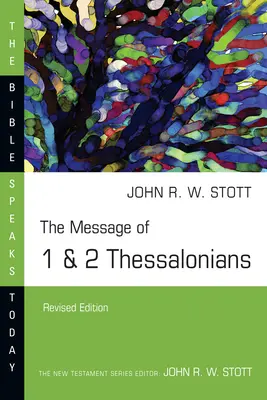 THE BIBLE SPEAKS TODAY

JOHN R. W. STOTT

The Message of
1 & 2 Thessalonians

Revised Edition

THE NEW TESTAMENT SERIES EDITOR: JOHN R. W. STOTT